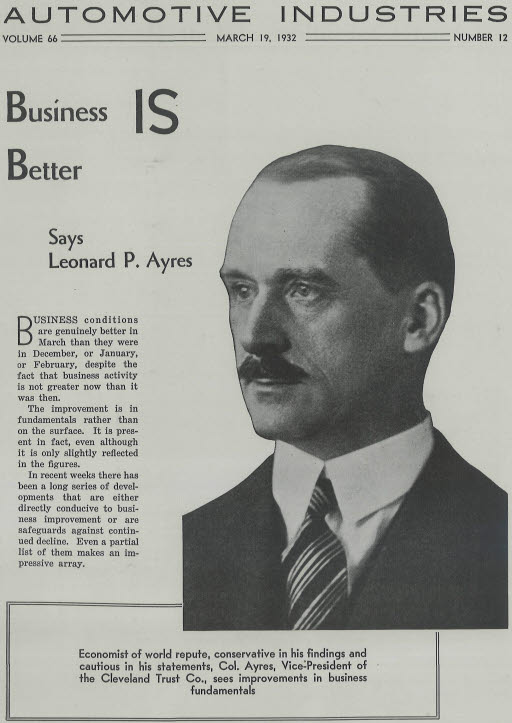 AUTOMOTIVE INDUSTRIES

VOLUME 66 MARCH 19, 1932 NUMBER 12

Business IS Better

Says Leonard P. Ayres

BUSINESS conditions are genuinely better in March than they were in December, or January, or February, despite the fact that business activity is not greater now than it was then.

The improvement is in fundamentals rather than on the surface. It is present in fact, even although it is only slightly reflected in the figures.

In recent weeks there has been a long series of developments that are either directly conducive to business improvement or are safeguards against continued decline. Even a partial list of them makes an impressive array.

Economist of world repute, conservative in his findings and cautious in his statements, Col. Ayres, Vice-President of the Cleveland Trust Co., sees improvements in business fundamentals